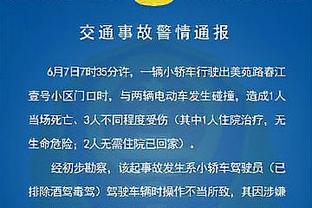 交通事故警情通报

6月7日7时35分许，一辆小轿车行驶出美苑路春江壹号小区门口时，与两辆电动车发生碰撞，造成1人当场死亡、3人不同程度受伤（其中1人住院治疗，无生命危险；2人无需住院已回家）。

经初步勘察，该起事故发生系小轿车驾驶员（已排除酒驾毒驾）驾驶车辆时操作不当所致，其因涉嫌